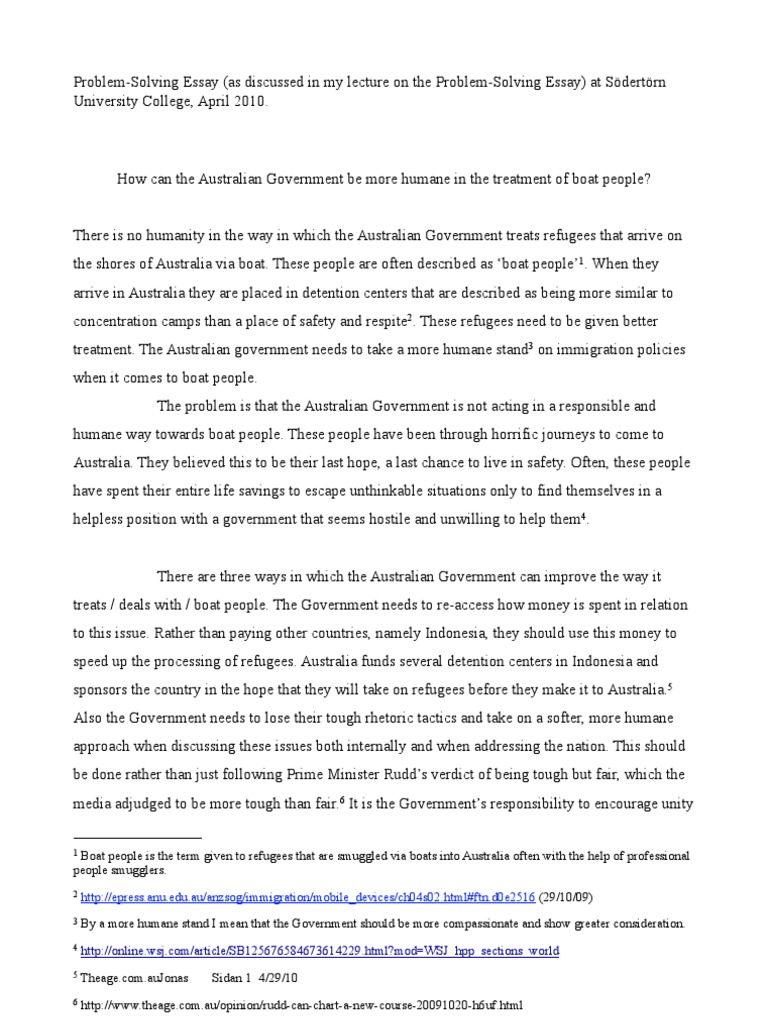 Problem-Solving Essay (as discussed in my lecture on the Problem-Solving Essay) at Södertörn University College, April 2010.

How can the Australian Government be more humane in the treatment of boat people?

There is no humanity in the way in which the Australian Government treats refugees that arrive on the shores of Australia via boat. These people are often described as 'boat people'$^1$. When they arrive in Australia they are placed in detention centers that are described as being more similar to concentration camps than a place of safety and respite$^2$. These refugees need to be given better treatment. The Australian government needs to take a more humane stand$^3$ on immigration policies when it comes to boat people.

The problem is that the Australian Government is not acting in a responsible and humane way towards boat people. These people have been through horrific journeys to come to Australia. They believed this to be their last hope, a last chance to live in safety. Often, these people have spent their entire life savings to escape unthinkable situations only to find themselves in a helpless position with a government that seems hostile and unwilling to help them$^4$.

There are three ways in which the Australian Government can improve the way it treats / deals with / boat people. The Government needs to re-access how money is spent in relation to this issue. Rather than paying other countries, namely Indonesia, they should use this money to speed up the processing of refugees. Australia funds several detention centers in Indonesia and sponsors the country in the hope that they will take on refugees before they make it to Australia.$^5$ Also the Government needs to lose their tough rhetoric tactics and take on a softer, more humane approach when discussing these issues both internally and when addressing the nation. This should be done rather than just following Prime Minister Rudd's verdict of being tough but fair, which the media adjudged to be more tough than fair.$^6$ It is the Government's responsibility to encourage unity

$^1$ Boat people is the term given to refugees that are smuggled via boats into Australia often with the help of professional people smugglers.

$^2$ http://epress.anu.edu.au/anzsog/immigration/mobile_devices/ch04s02.html#ftn.d0e2516 (29/10/09)

$^3$ By a more humane stand I mean that the Government should be more compassionate and show greater consideration.

$^4$ http://online.wsj.com/article/SB125676584673614229.html?mod=WSJ_hpp_sections_world

$^5$ Theage.com.auJonas Sidan 1 4/29/10

$^6$ http://www.theage.com.au/opinion/rudd-can-chart-a-new-course-20091020-h6uf.html